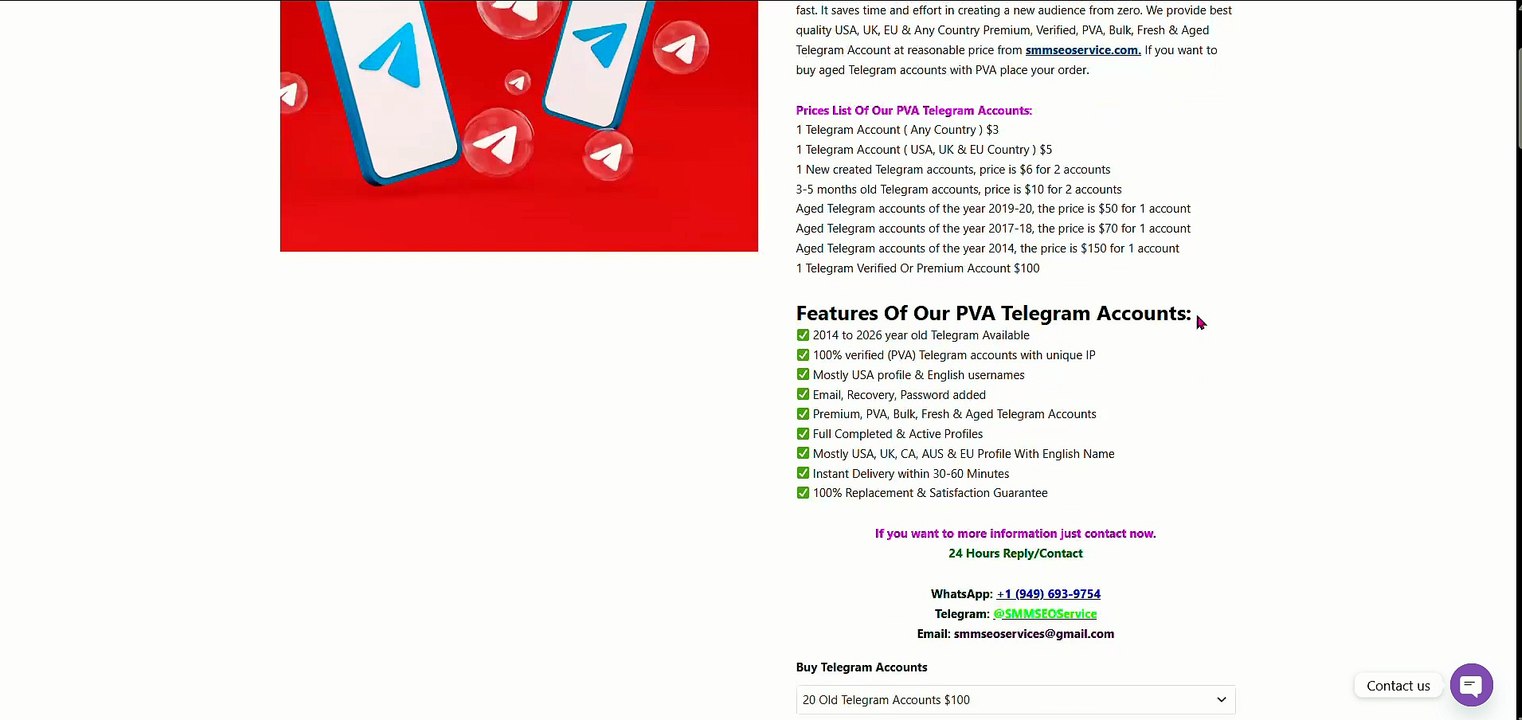 fast. It saves time and effort in creating a new audience from zero. We provide best quality USA, UK, EU & Any Country Premium, Verified, PVA, Bulk, Fresh & Aged Telegram Account at reasonable price from smmseoservice.com. If you want to buy aged Telegram accounts with PVA place your order.

Prices List Of Our PVA Telegram Accounts:
1 Telegram Account ( Any Country ) $3
1 Telegram Account ( USA, UK & EU Country ) $5
1 New created Telegram accounts, price is $6 for 2 accounts
3-5 months old Telegram accounts, price is $10 for 2 accounts
Aged Telegram accounts of the year 2019-20, the price is $50 for 1 account
Aged Telegram accounts of the year 2017-18, the price is $70 for 1 account
Aged Telegram accounts of the year 2014, the price is $150 for 1 account
1 Telegram Verified Or Premium Account $100

Features Of Our PVA Telegram Accounts:
✅ 2014 to 2026 year old Telegram Available
✅ 100% verified (PVA) Telegram accounts with unique IP
✅ Mostly USA profile & English usernames
✅ Email, Recovery, Password added
✅ Premium, PVA, Bulk, Fresh & Aged Telegram Accounts
✅ Full Completed & Active Profiles
✅ Mostly USA, UK, CA, AUS & EU Profile With English Name
✅ Instant Delivery within 30-60 Minutes
✅ 100% Replacement & Satisfaction Guarantee

If you want to more information just contact now.
24 Hours Reply/Contact

WhatsApp: +1 (949) 693-9754
Telegram: @SMMSEOService
Email: smmseoservices@gmail.com

Buy Telegram Accounts
20 Old Telegram Accounts $100

Contact us